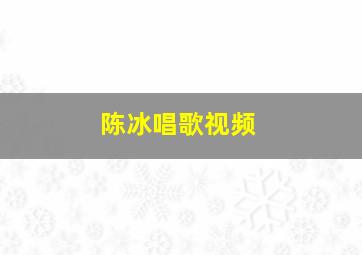 陈冰唱歌视频